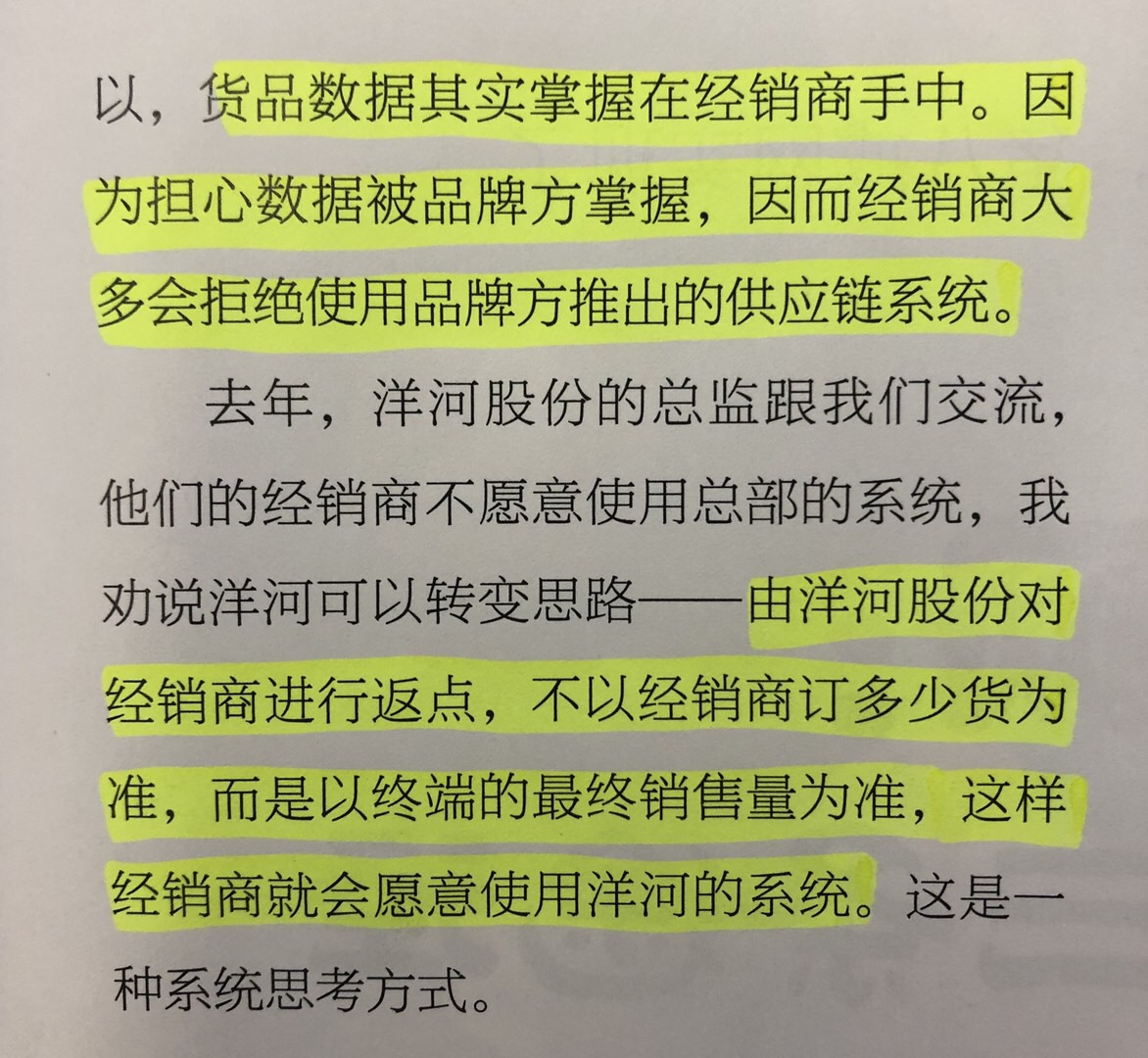 以，货品数据其实掌握在经销商手中。因为担心数据被品牌方掌握，因而经销商大多会拒绝使用品牌方推出的供应链系统。

去年，洋河股份的总监跟我们交流，他们的经销商不愿意使用总部的系统，我劝说洋河可以转变思路——由洋河股份对经销商进行返点，不以经销商订多少货为准，而是以终端的最终销售量为准，这样经销商就会愿意使用洋河的系统。这是一种系统思考方式。